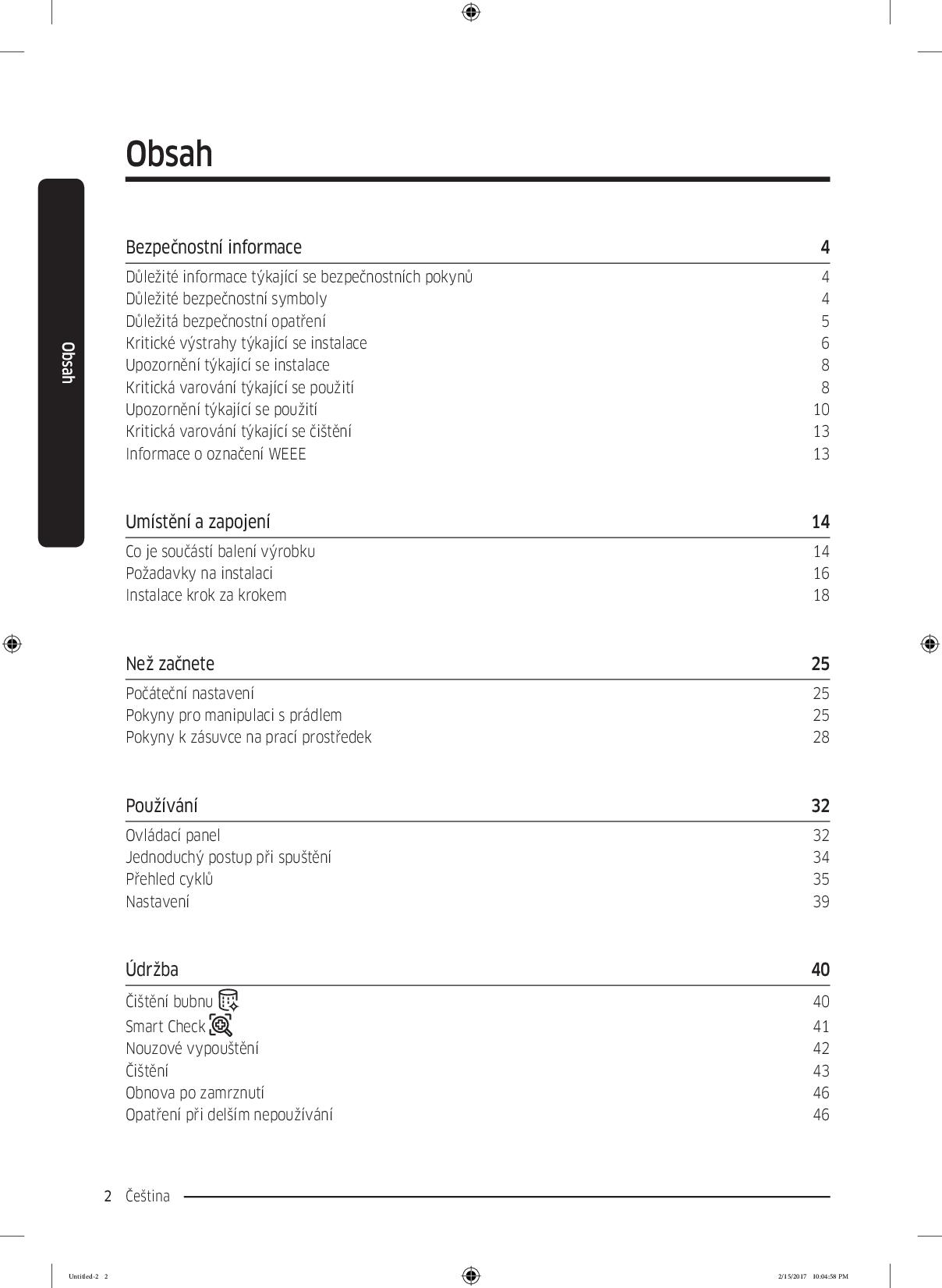 Obsah

Obsah

| Bezpečnostní informace | 4 |
|---|---|
| Důležité informace týkající se bezpečnostních pokynů | 4 |
| Důležité bezpečnostní symboly | 4 |
| Důležitá bezpečnostní opatření | 5 |
| Kritické výstrahy týkající se instalace | 6 |
| Upozornění týkající se instalace | 8 |
| Kritická varování týkající se použití | 8 |
| Upozornění týkající se použití | 10 |
| Kritická varování týkající se čištění | 13 |
| Informace o označení WEEE | 13 |

| Umístění a zapojení | 14 |
|---|---|
| Co je součástí balení výrobku | 14 |
| Požadavky na instalaci | 16 |
| Instalace krok za krokem | 18 |

| Než začnete | 25 |
|---|---|
| Počáteční nastavení | 25 |
| Pokyny pro manipulaci s prádlem | 25 |
| Pokyny k zásuvce na prací prostředek | 28 |

| Používání | 32 |
|---|---|
| Ovládací panel | 32 |
| Jednoduchý postup při spuštění | 34 |
| Přehled cyklů | 35 |
| Nastavení | 39 |

| Údržba | 40 |
|---|---|
| Čištění bubnu | 40 |
| Smart Check | 41 |
| Nouzové vypouštění | 42 |
| Čištění | 43 |
| Obnova po zamrznutí | 46 |
| Opatření při delším nepoužívání | 46 |

2 Čeština

Untitled-2 2 2/15/2017 10:04:58 PM